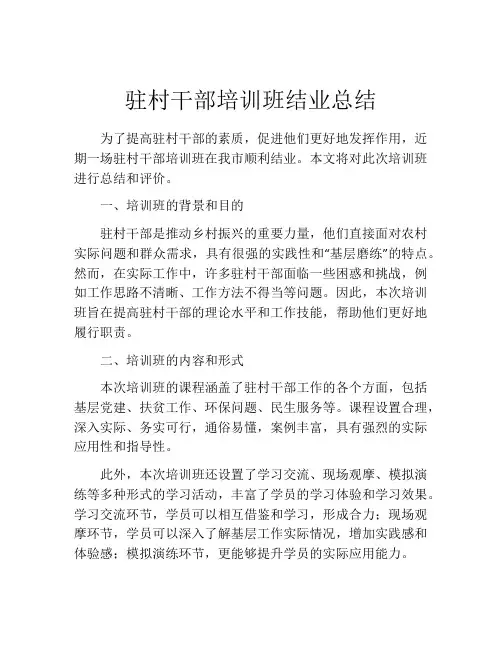 驻村干部培训班结业总结

为了提高驻村干部的素质，促进他们更好地发挥作用，近期一场驻村干部培训班在我市顺利结业。本文将对此次培训班进行总结和评价。

一、培训班的背景和目的

驻村干部是推动乡村振兴的重要力量，他们直接面对农村实际问题和群众需求，具有很强的实践性和“基层磨练”的特点。然而，在实际工作中，许多驻村干部面临一些困惑和挑战，例如工作思路不清晰、工作方法不得当等问题。因此，本次培训班旨在提高驻村干部的理论水平和工作技能，帮助他们更好地履行职责。

二、培训班的内容和形式

本次培训班的课程涵盖了驻村干部工作的各个方面，包括基层党建、扶贫工作、环保问题、民生服务等。课程设置合理，深入实际、务实可行，通俗易懂，案例丰富，具有强烈的实际应用性和指导性。

此外，本次培训班还设置了学习交流、现场观摩、模拟演练等多种形式的学习活动，丰富了学员的学习体验和学习效果。学习交流环节，学员可以相互借鉴和学习，形成合力；现场观摩环节，学员可以深入了解基层工作实际情况，增加实践感和体验感；模拟演练环节，更能够提升学员的实际应用能力。